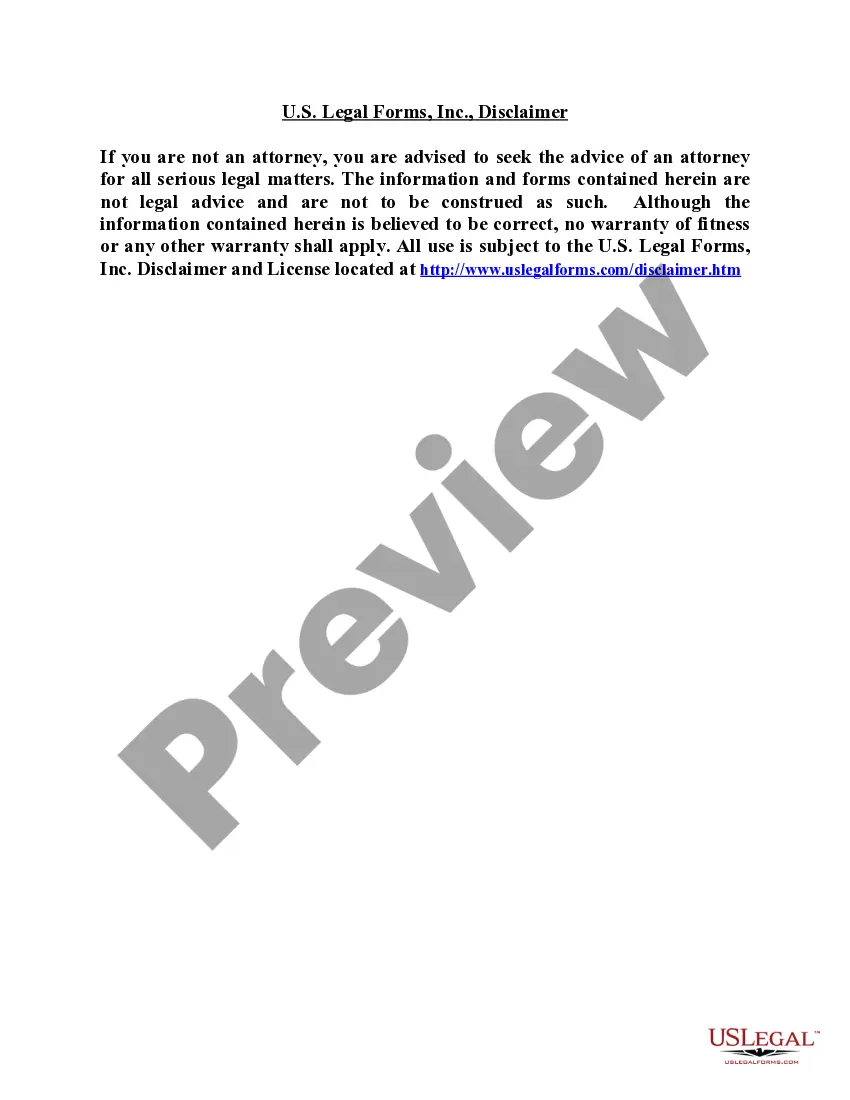 U.S. Legal Forms, Inc., Disclaimer

If you are not an attorney, you are advised to seek the advice of an attorney for all serious legal matters. The information and forms contained herein are not legal advice and are not to be construed as such. Although the information contained herein is believed to be correct, no warranty of fitness or any other warranty shall apply. All use is subject to the U.S. Legal Forms, Inc. Disclaimer and License located at http://www.uslegalforms.com/disclaimer.htm

USLEGAL™
USLEGALFORMS.COM

Preview